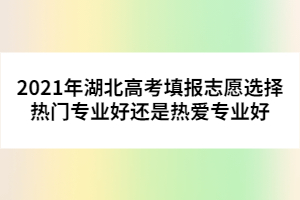 2021年湖北高考填报志愿选择热门专业好还是热爱专业好